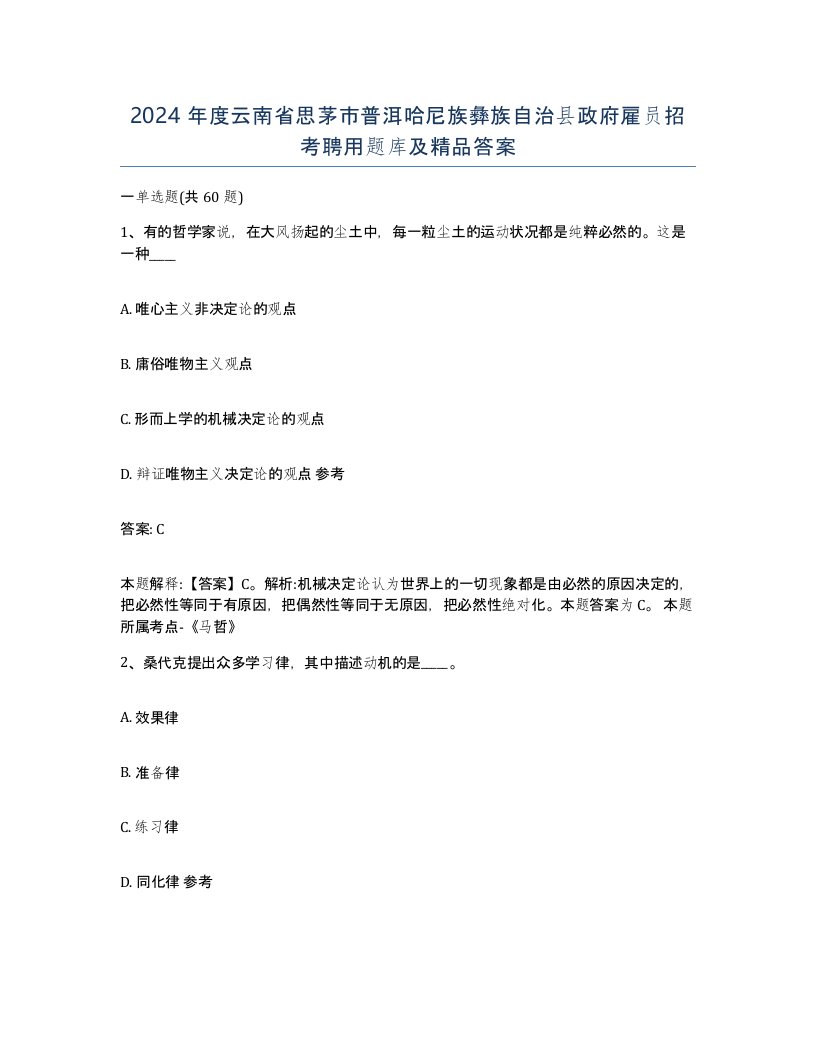 2024 年度云南省思茅市普洱哈尼族彝族自治县政府雇员招考聘用题库及精品答案

一单选题(共 60 题)

1、有的哲学家说，在大风扬起的尘土中，每一粒尘土的运动状况都是纯粹必然的。这是一种____

A. 唯心主义非决定论的观点

B. 庸俗唯物主义观点

C. 形而上学的机械决定论的观点

D. 辩证唯物主义决定论的观点 参考

答案: C

本题解释:【答案】C。解析:机械决定论认为世界上的一切现象都是由必然的原因决定的,把必然性等同于有原因，把偶然性等同于无原因，把必然性绝对化。本题答案为 C。 本题所属考点-《马哲》

2、桑代克提出众多学习律，其中描述动机的是____。

A. 效果律

B. 准备律

C. 练习律

D. 同化律 参考